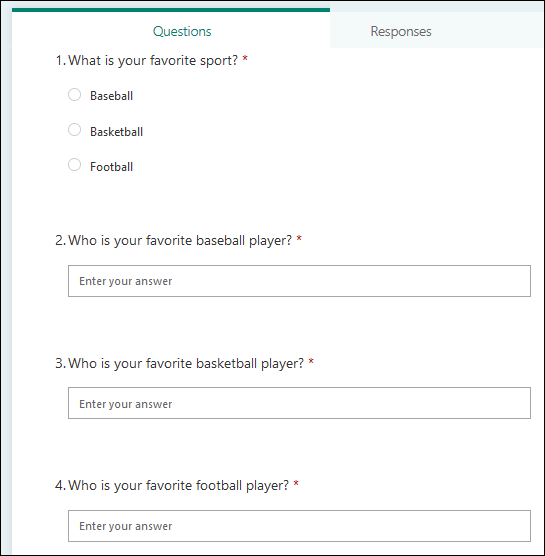 Questions

Responses

1. What is your favorite sport? *

Baseball

Basketball

Football

2. Who is your favorite baseball player? *

Enter your answer

3. Who is your favorite basketball player? *

Enter your answer

4. Who is your favorite football player? *

Enter your answer